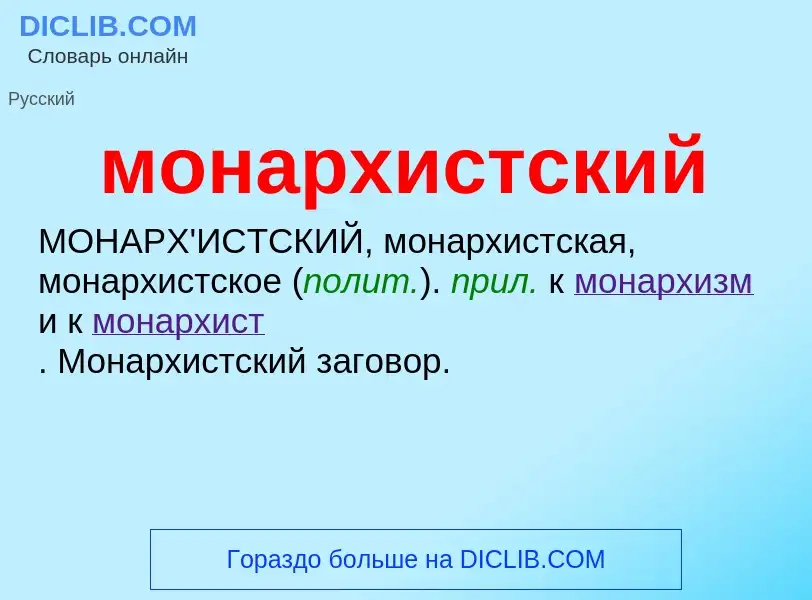 DICLIB.COM
Словарь онлайн

Русский

монархистский

МОНАРХ'ИСТСКИЙ, монархистская, монархистское (полит.). прил. к монархизм и к монархист
. Монархистский заговор.

Гораздо больше на DICLIB.COM